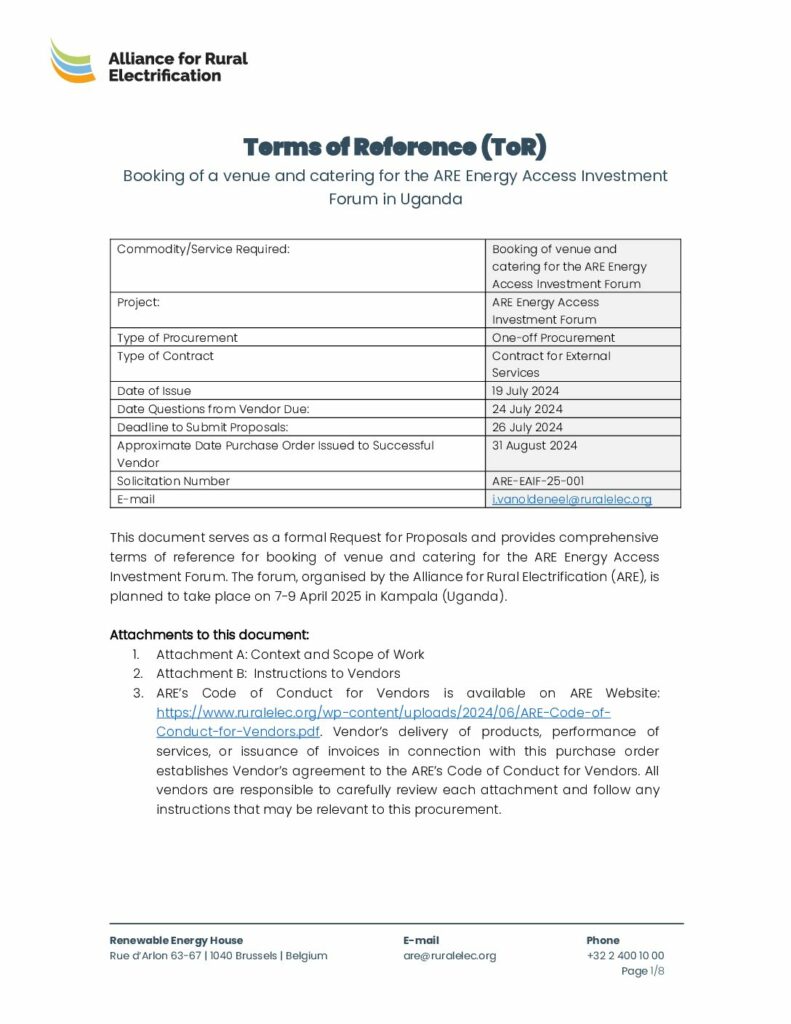 Alliance for Rural Electrification

Terms of Reference (ToR)

Booking of a venue and catering for the ARE Energy Access Investment Forum in Uganda

| Commodity/Service Required: | Booking of venue and catering for the ARE Energy Access Investment Forum |
|---|---|
| Project: | ARE Energy Access Investment Forum |
| Type of Procurement | One-off Procurement |
| Type of Contract | Contract for External Services |
| Date of Issue | 19 July 2024 |
| Date Questions from Vendor Due: | 24 July 2024 |
| Deadline to Submit Proposals: | 26 July 2024 |
| Approximate Date Purchase Order Issued to Successful Vendor | 31 August 2024 |
| Solicitation Number | ARE-EAIF-25-001 |
| E-mail | i.vanoldeneel@ruralelec.org |

This document serves as a formal Request for Proposals and provides comprehensive terms of reference for booking of venue and catering for the ARE Energy Access Investment Forum. The forum, organised by the Alliance for Rural Electrification (ARE), is planned to take place on 7-9 April 2025 in Kampala (Uganda).

Attachments to this document:
1. Attachment A: Context and Scope of Work
2. Attachment B: Instructions to Vendors
3. ARE's Code of Conduct for Vendors is available on ARE Website: https://www.ruralelec.org/wp-content/uploads/2024/06/ARE-Code-of-Conduct-for-Vendors.pdf. Vendor's delivery of products, performance of services, or issuance of invoices in connection with this purchase order establishes Vendor's agreement to the ARE's Code of Conduct for Vendors. All vendors are responsible to carefully review each attachment and follow any instructions that may be relevant to this procurement.

Renewable Energy House
Rue d'Arlon 63-67 | 1040 Brussels | Belgium

E-mail
are@ruralelec.org

Phone
+32 2 400 10 00
Page 1/8